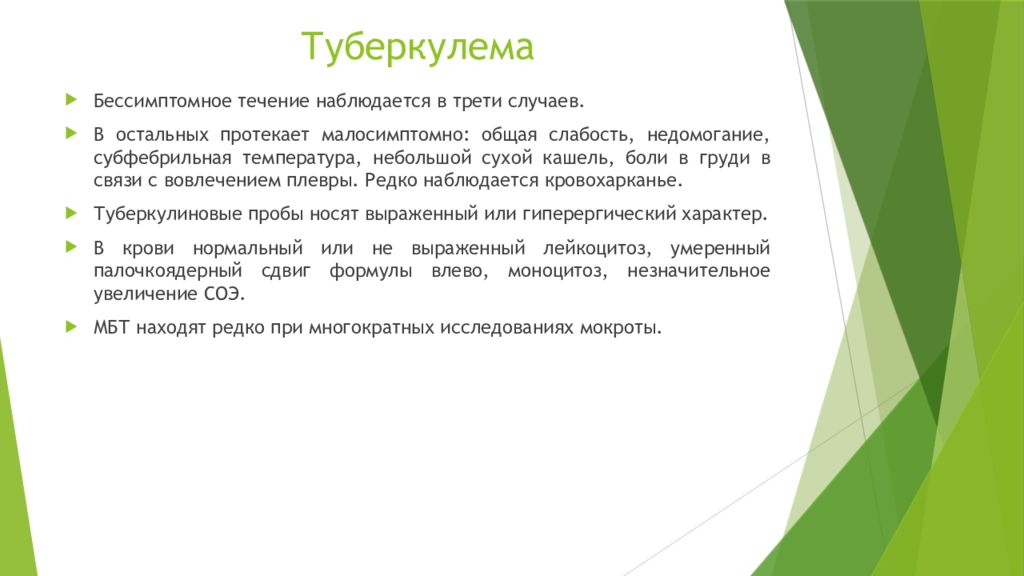 Туберкулема

Бессимптомное течение наблюдается в трети случаев.

В остальных протекает малосимптомно: общая слабость, недомогание, субфебрильная температура, небольшой сухой кашель, боли в груди в связи с вовлечением плевры. Редко наблюдается кровохарканье.

Туберкулиновые пробы носят выраженный или гиперергический характер.

В крови нормальный или не выраженный лейкоцитоз, умеренный палочкоядерный сдвиг формулы влево, моноцитоз, незначительное увеличение СОЭ.

МБТ находят редко при многократных исследованиях мокроты.